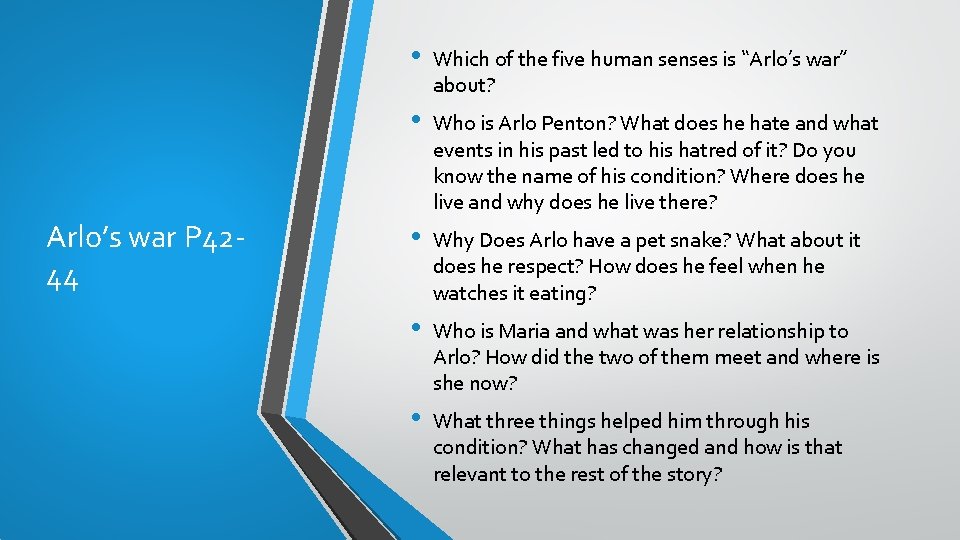 Arlo's war P42-44

• Which of the five human senses is "Arlo's war" about?

• Who is Arlo Penton? What does he hate and what events in his past led to his hatred of it? Do you know the name of his condition? Where does he live and why does he live there?

• Why Does Arlo have a pet snake? What about it does he respect? How does he feel when he watches it eating?

• Who is Maria and what was her relationship to Arlo? How did the two of them meet and where is she now?

• What three things helped him through his condition? What has changed and how is that relevant to the rest of the story?